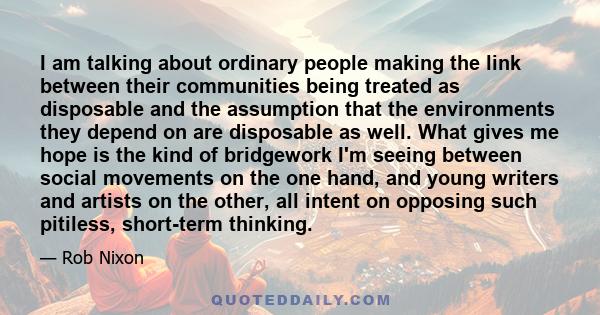 I am talking about ordinary people making the link between their communities being treated as disposable and the assumption that the environments they depend on are disposable as well. What gives me hope is the kind of bridgework I'm seeing between social movements on the one hand, and young writers and artists on the other, all intent on opposing such pitiless, short-term thinking.

— Rob Nixon

QUOTEDDAILY.COM